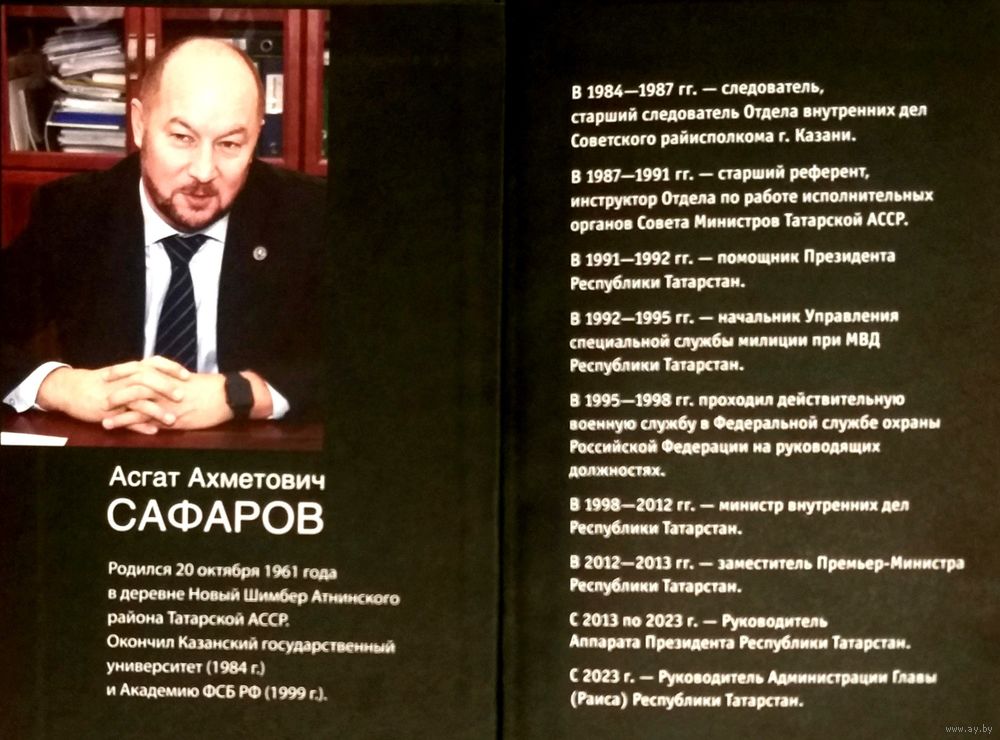 Асгат Ахметович
САФАРОВ

Родился 20 октября 1961 года в деревне Новый Шимбер Атнинского района Татарской АССР. Окончил Казанский государственный университет (1984 г.) и Академию ФСБ РФ (1999 г.).

В 1984—1987 гг. — следователь, старший следователь Отдела внутренних дел Советского райисполкома г. Казани.

В 1987—1991 гг. — старший референт, инструктор Отдела по работе исполнительных органов Совета Министров Татарской АССР.

В 1991—1992 гг. — помощник Президента Республики Татарстан.

В 1992—1995 гг. — начальник Управления специальной службы милиции при МВД Республики Татарстан.

В 1995—1998 гг. проходил действительную военную службу в Федеральной службе охраны Российской Федерации на руководящих должностях.

В 1998—2012 гг. — министр внутренних дел Республики Татарстан.

В 2012—2013 гг. — заместитель Премьер-Министра Республики Татарстан.

С 2013 по 2023 г. — Руководитель Аппарата Президента Республики Татарстан.

С 2023 г. — Руководитель Администрации Главы (Раиса) Республики Татарстан.

www.ay.by